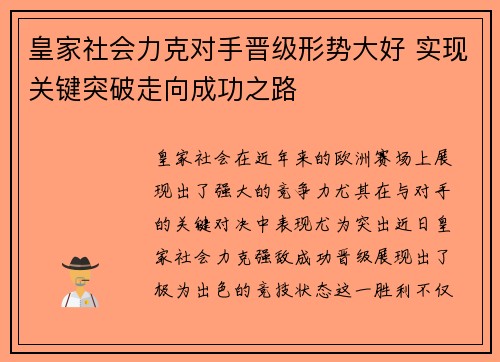 皇家社会力克对手晋级形势大好 实现关键突破走向成功之路

皇家社会在近年来的欧洲赛场上展现出了强大的竞争力尤其在与对手的关键对决中表现尤为突出近日皇家社会力克强敌成功晋级展现出了极为出色的竞技状态这一胜利不仅